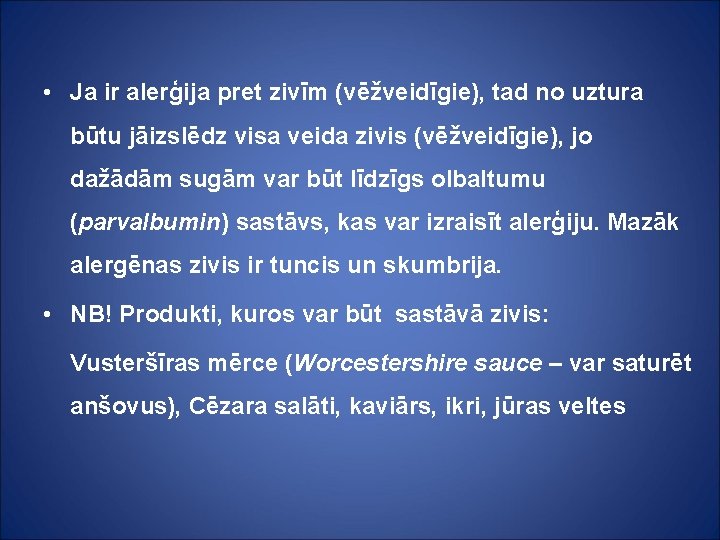 • Ja ir alerģija pret zivīm (vēžveidīgie), tad no uztura būtu jāizslēdz visa veida zivis (vēžveidīgie), jo dažādām sugām var būt līdzīgs olbaltumu (parvalbumin) sastāvs, kas var izraisīt alerģiju. Mazāk alergēnas zivis ir tuncis un skumbrija.

• NB! Produkti, kuros var būt sastāvā zivis:

Vusteršīras mērce (Worcestershire sauce – var saturēt anšovus), Cēzara salāti, kaviārs, ikri, jūras veltes